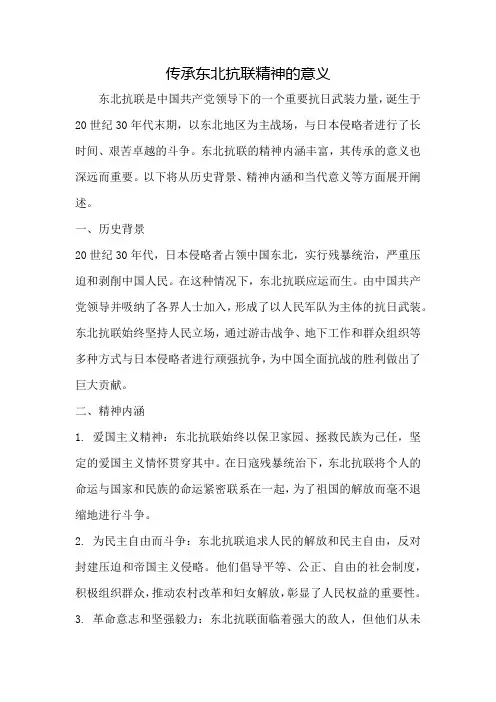 传承东北抗联精神的意义

东北抗联是中国共产党领导下的一个重要抗日武装力量，诞生于20世纪30年代末期，以东北地区为主战场，与日本侵略者进行了长时间、艰苦卓越的斗争。东北抗联的精神内涵丰富，其传承的意义也深远而重要。以下将从历史背景、精神内涵和当代意义等方面展开阐述。

一、历史背景

20世纪30年代，日本侵略者占领中国东北，实行残暴统治，严重压迫和剥削中国人民。在这种情况下，东北抗联应运而生。由中国共产党领导并吸纳了各界人士加入，形成了以人民军队为主体的抗日武装。东北抗联始终坚持人民立场，通过游击战争、地下工作和群众组织等多种方式与日本侵略者进行顽强抗争，为中国全面抗战的胜利做出了巨大贡献。

二、精神内涵

1. 爱国主义精神：东北抗联始终以保卫家园、拯救民族为己任，坚定的爱国主义情怀贯穿其中。在日寇残暴统治下，东北抗联将个人的命运与国家和民族的命运紧密联系在一起，为了祖国的解放而毫不退缩地进行斗争。

2. 为民主自由而斗争：东北抗联追求人民的解放和民主自由，反对封建压迫和帝国主义侵略。他们倡导平等、公正、自由的社会制度，积极组织群众，推动农村改革和妇女解放，彰显了人民权益的重要性。

3. 革命意志和坚强毅力：东北抗联面临着强大的敌人，但他们从未